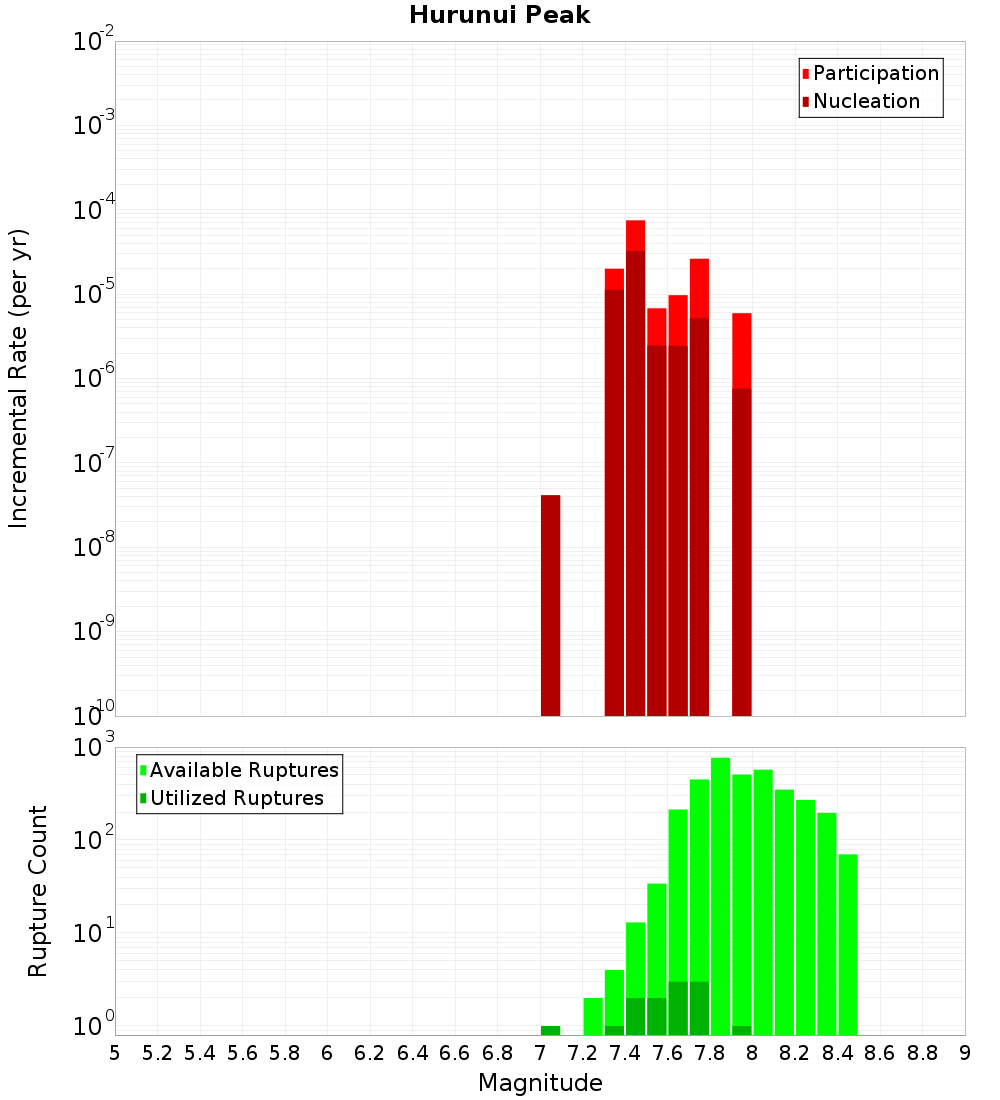 Hurunui Peak

Participation
Nucleation

Incremental Rate (per yr)

$10^{-2}$
$10^{-3}$
$10^{-4}$
$10^{-5}$
$10^{-6}$
$10^{-7}$
$10^{-8}$
$10^{-9}$
$10^{-10}$

Available Ruptures
Utilized Ruptures

Rupture Count

$10^{3}$
$10^{2}$
$10^{1}$
$10^{0}$

5 5.2 5.4 5.6 5.8 6 6.2 6.4 6.6 6.8 7 7.2 7.4 7.6 7.8 8 8.2 8.4 8.6 8.8 9

Magnitude